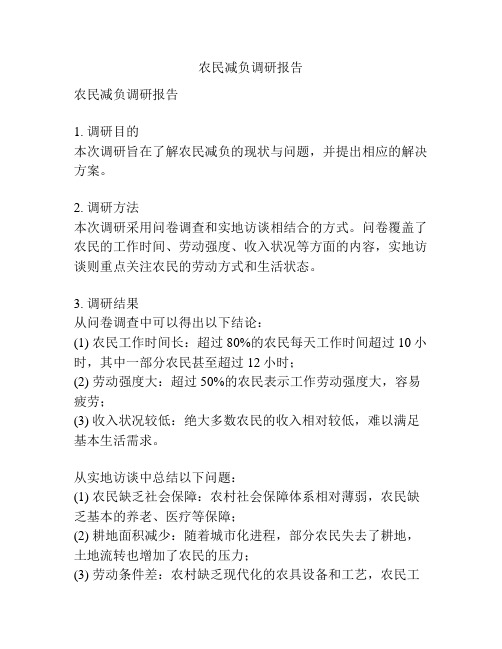 农民减负调研报告

农民减负调研报告

1. 调研目的
本次调研旨在了解农民减负的现状与问题，并提出相应的解决方案。

2. 调研方法
本次调研采用问卷调查和实地访谈相结合的方式。问卷覆盖了农民的工作时间、劳动强度、收入状况等方面的内容，实地访谈则重点关注农民的劳动方式和生活状态。

3. 调研结果
从问卷调查中可以得出以下结论：
(1) 农民工作时间长：超过 80%的农民每天工作时间超过 10 小时，其中一部分农民甚至超过 12 小时；
(2) 劳动强度大：超过 50%的农民表示工作劳动强度大，容易疲劳；
(3) 收入状况较低：绝大多数农民的收入相对较低，难以满足基本生活需求。

从实地访谈中总结以下问题：
(1) 农民缺乏社会保障：农村社会保障体系相对薄弱，农民缺乏基本的养老、医疗等保障；
(2) 耕地面积减少：随着城市化进程，部分农民失去了耕地，土地流转也增加了农民的压力；
(3) 劳动条件差：农村缺乏现代化的农具设备和工艺，农民工